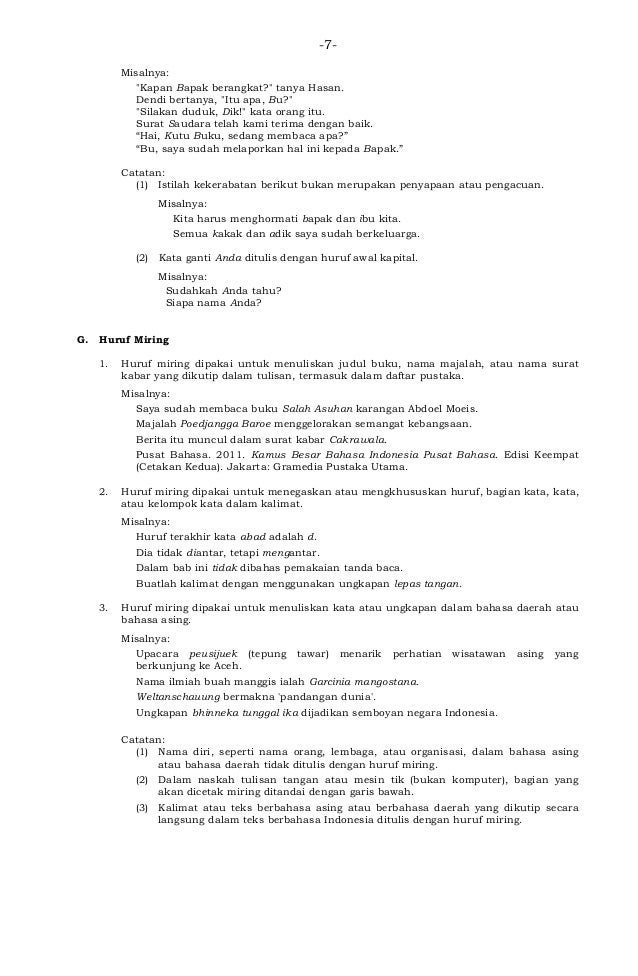 -7-

Misalnya:
"Kapan Bapak berangkat?" tanya Hasan.
Dendi bertanya, "Itu apa, Bu?"
"Silakan duduk, Dik!" kata orang itu.
Surat Saudara telah kami terima dengan baik.
"Hai, Kutu Buku, sedang membaca apa?"
"Bu, saya sudah melaporkan hal ini kepada Bapak."

Catatan:
(1) Istilah kekerabatan berikut bukan merupakan penyapaan atau pengacuan.
Misalnya:
Kita harus menghormati bapak dan ibu kita.
Semua kakak dan adik saya sudah berkeluarga.

(2) Kata ganti Anda ditulis dengan huruf awal kapital.
Misalnya:
Sudahkah Anda tahu?
Siapa nama Anda?

G. Huruf Miring

1. Huruf miring dipakai untuk menuliskan judul buku, nama majalah, atau nama surat kabar yang dikutip dalam tulisan, termasuk dalam daftar pustaka.
Misalnya:
Saya sudah membaca buku Salah Asuhan karangan Abdoel Moeis.
Majalah Poedjangga Baroe menggelorakan semangat kebangsaan.
Berita itu muncul dalam surat kabar Cakrawala.
Pusat Bahasa. 2011. Kamus Besar Bahasa Indonesia Pusat Bahasa. Edisi Keempat (Cetakan Kedua). Jakarta: Gramedia Pustaka Utama.

2. Huruf miring dipakai untuk menegaskan atau mengkhususkan huruf, bagian kata, kata, atau kelompok kata dalam kalimat.
Misalnya:
Huruf terakhir kata abad adalah d.
Dia tidak diantar, tetapi mengantar.
Dalam bab ini tidak dibahas pemakaian tanda baca.
Buatlah kalimat dengan menggunakan ungkapan lepas tangan.

3. Huruf miring dipakai untuk menuliskan kata atau ungkapan dalam bahasa daerah atau bahasa asing.
Misalnya:
Upacara peusijuek (tepung tawar) menarik perhatian wisatawan asing yang berkunjung ke Aceh.
Nama ilmiah buah manggis ialah Garcinia mangostana.
Weltanschauung bermakna 'pandangan dunia'.
Ungkapan bhinneka tunggal ika dijadikan semboyan negara Indonesia.

Catatan:
(1) Nama diri, seperti nama orang, lembaga, atau organisasi, dalam bahasa asing atau bahasa daerah tidak ditulis dengan huruf miring.
(2) Dalam naskah tulisan tangan atau mesin tik (bukan komputer), bagian yang akan dicetak miring ditandai dengan garis bawah.
(3) Kalimat atau teks berbahasa asing atau berbahasa daerah yang dikutip secara langsung dalam teks berbahasa Indonesia ditulis dengan huruf miring.